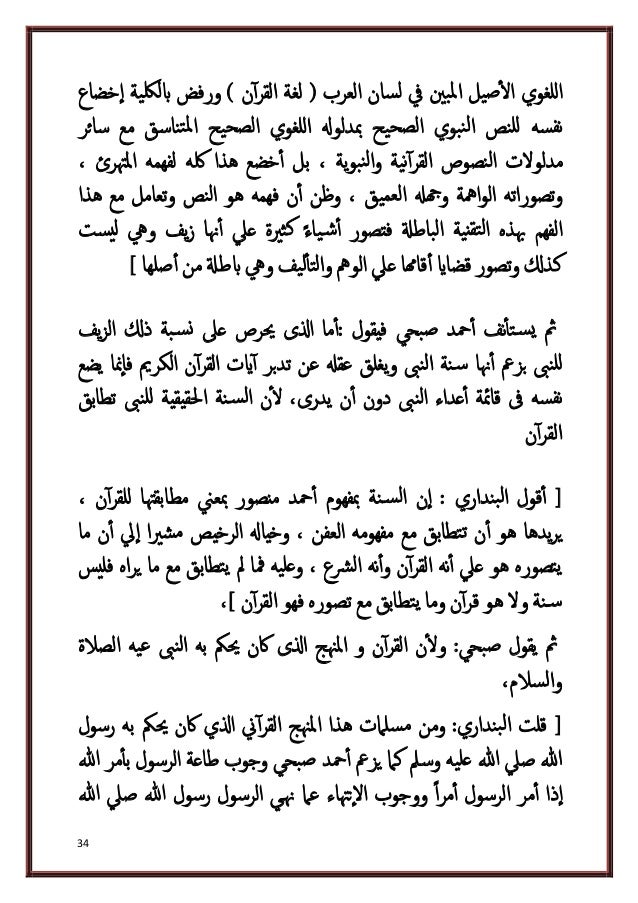 اللغوي الأصيل المبين في لسان العرب ( لغة القرآن ) ورفض بالكلية إخضاع نفسه للنص النبوي الصحيح بمدلوله اللغوي الصحيح المتناسق مع سائر مدلولات النصوص القرآنية والنبوية ، بل أخضع هذا كله لفهمه المتهرئ ، وتصوراته الواهمة وجهله العميق ، وظن أن فهمه هو النص وتعامل مع هذا الفهم بهذه التقنية الباطلة فتصور أشياءً كثيرة علي أنها زيف وهي ليست كذلك وتصور قضايا أقامها علي الوهم والتأليف وهي باطلة من أصلها ]

ثم يستأنف أحمد صبحي فيقول :أما الذى يحرص على نسبة ذلك الزيف للنبى بزعم أنها سنة النبى ويغلق عقله عن تدبر آيات القرآن الكريم فإنما يضع نفسه فى قائمة أعداء النبى دون أن يدرى، لأن السنة الحقيقية للنبى تطابق القرآن

[ أقول البنداري : إن السنة بمفهوم أحمد منصور بمعني مطابقتها للقرآن ، يريدها هو أن تتطابق مع مفهومه العفن ، وخياله الرخيص مشيرا إلي أن ما يتصوره هو علي أنه القرآن وأنه الشرع ، وعليه فما لم يتطابق مع ما يراه فليس سنة ولا هو قرآن وما يتطابق مع تصوره فهو القرآن ]،

ثم يقول صبحي: ولأن القرآن و المنهج الذى كان يحكم به النبى عيه الصلاة والسلام،

[ قلت البنداري: ومن مسلمات هذا المنهج القرآني الذي كان يحكم به رسول الله صلي الله عليه وسلم كما يزعم أحمد صبحي وجوب طاعة الرسول بأمر الله إذا أمر الرسول أمراً ووجوب الإنتهاء عما نهي الرسول رسول الله صلي الله

34